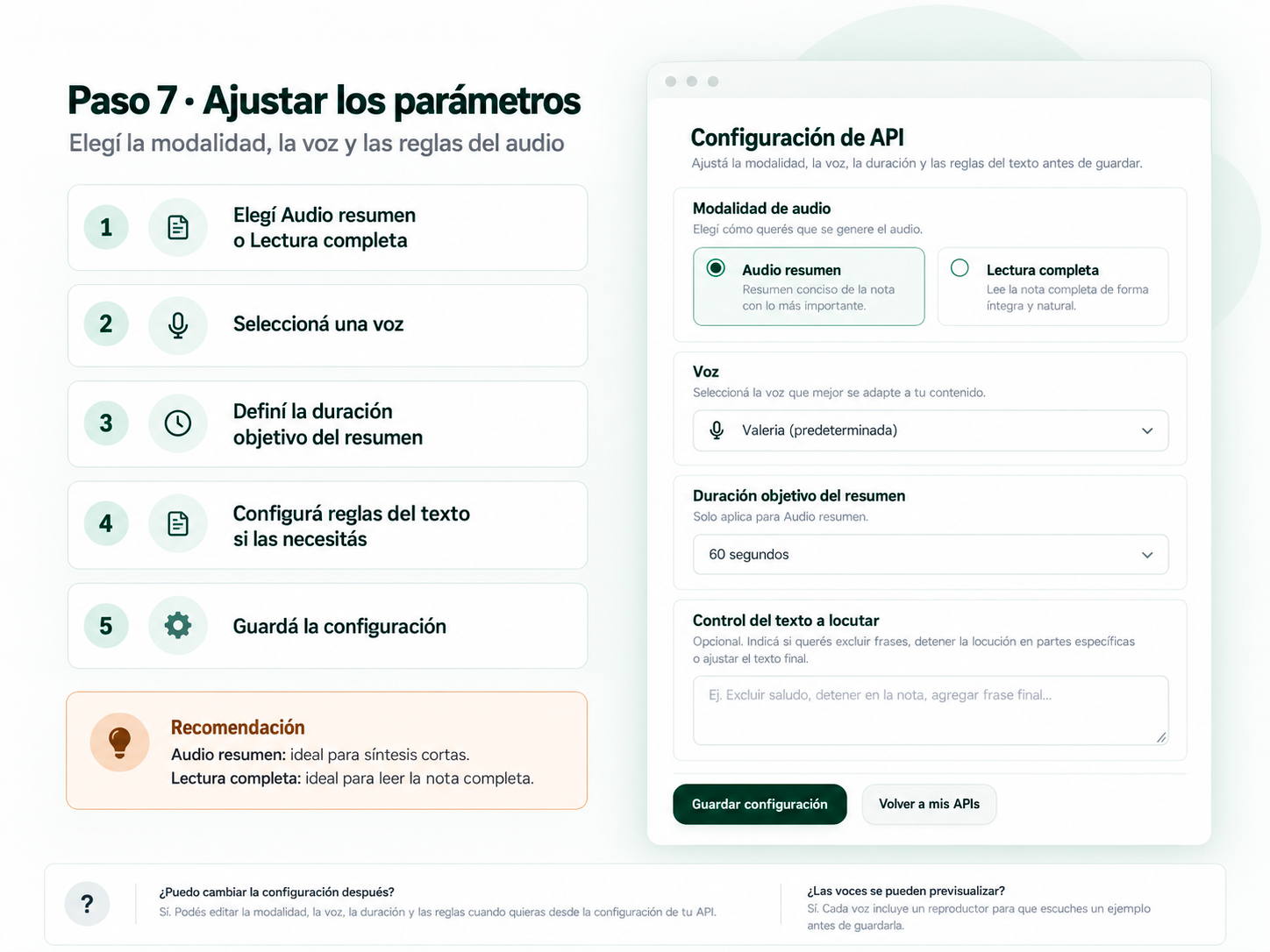 Paso 7 · Ajustar los parámetros

Elegí la modalidad, la voz y las reglas del audio

1

Elegí Audio resumen
o Lectura completa

2

Seleccioná una voz

3

Definí la duración
objetivo del resumen

4

Configurá reglas del texto
si las necesitás

5

Guardá la configuración

Recomendación
Audio resumen: ideal para síntesis cortas.
Lectura completa: ideal para leer la nota completa.

Configuración de API
Ajustá la modalidad, la voz, la duración y las reglas del texto antes de guardar.

Modalidad de audio
Elegí cómo querés que se genere el audio.

Audio resumen
Resumen conciso de la nota con lo más importante.

Lectura completa
Lee la nota completa de forma íntegra y natural.

Voz
Seleccioná la voz que mejor se adapte a tu contenido.

Valeria (predeterminada)

Duración objetivo del resumen
Solo aplica para Audio resumen.

60 segundos

Control del texto a locutar
Opcional. Indicá si querés excluir frases, detener la locución en partes específicas o ajustar el texto final.

Ej. Excluir saludo, detener en la nota, agregar frase final...

Guardar configuración

Volver a mis APIs

?

¿Puedo cambiar la configuración después?
Sí. Podés editar la modalidad, la voz, la duración y las reglas cuando quieras desde la configuración de tu API.

¿Las voces se pueden previsualizar?
Sí. Cada voz incluye un reproductor para que escuches un ejemplo antes de guardarla.